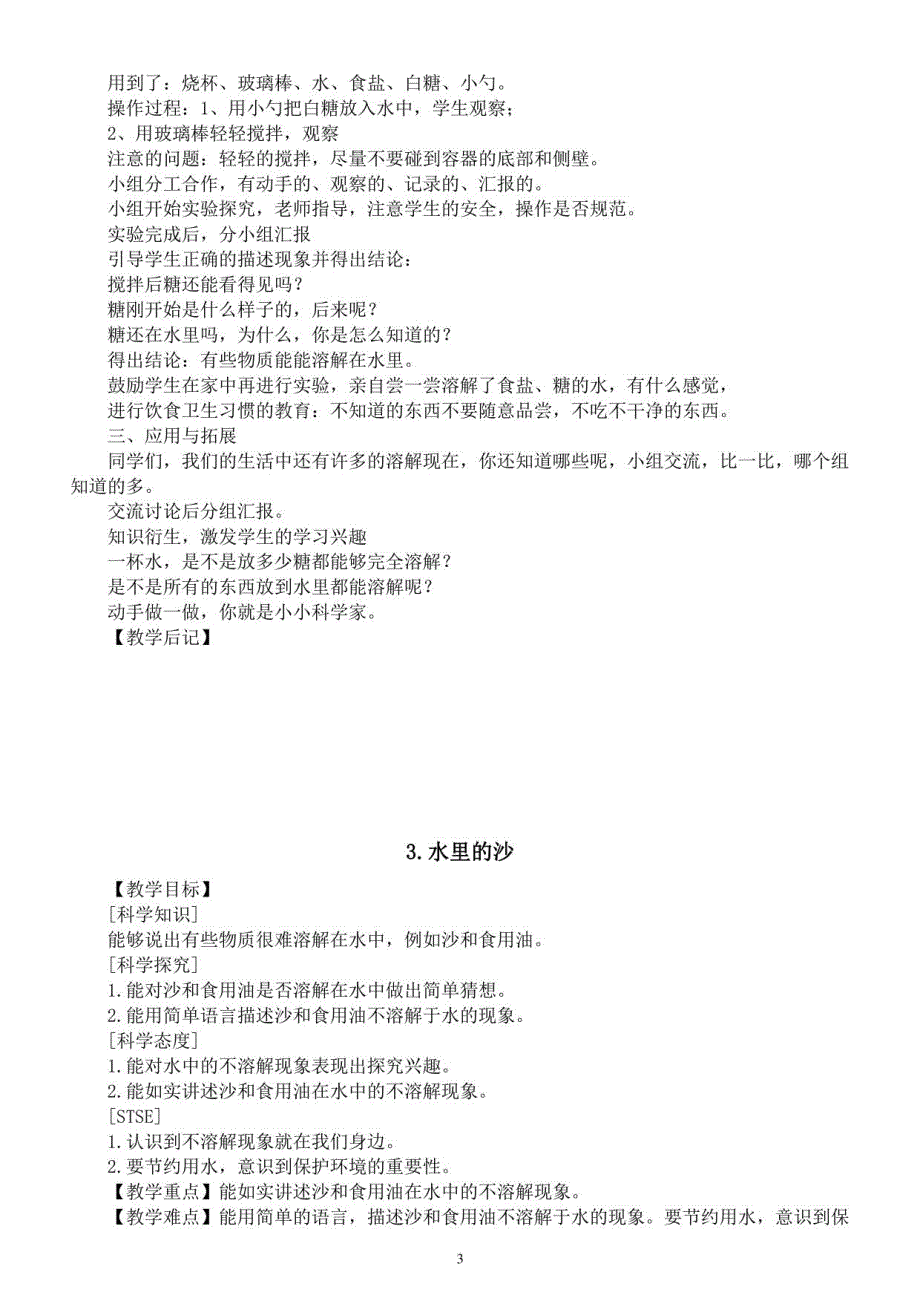 用到了：烧杯、玻璃棒、水、食盐、白糖、小勺。
操作过程：1、用小勺把白糖放入水中，学生观察；
2、用玻璃棒轻轻搅拌，观察
注意的问题：轻轻的搅拌，尽量不要碰到容器的底部和侧壁。
小组分工合作，有动手的、观察的、记录的、汇报的。
小组开始实验探究，老师指导，注意学生的安全，操作是否规范。
实验完成后，分小组汇报
引导学生正确的描述现象并得出结论：
搅拌后糖还能看得见吗？
糖刚开始是什么样子的，后来呢？
糖还在水里吗，为什么，你是怎么知道的？
得出结论：有些物质能能溶解在水里。
鼓励学生在家中再进行实验，亲自尝一尝溶解了食盐、糖的水，有什么感觉，
进行饮食卫生习惯的教育：不知道的东西不要随意品尝，不吃不干净的东西。
三、应用与拓展
同学们，我们的生活中还有许多的溶解现在，你还知道哪些呢，小组交流，比一比，哪个组知道的多。
交流讨论后分组汇报。
知识衍生，激发学生的学习兴趣
一杯水，是不是放多少糖都能够完全溶解？
是不是所有的东西放到水里都能溶解呢？
动手做一做，你就是小小科学家。
【教学后记】

3. 水里的沙

【教学目标】
[科学知识]
能够说出有些物质很难溶解在水中，例如沙和食用油。
[科学探究]
1. 能对沙和食用油是否溶解在水中做出简单猜想。
2. 能用简单语言描述沙和食用油不溶解于水的现象。
[科学态度]
1. 能对水中的不溶解现象表现出探究兴趣。
2. 能如实讲述沙和食用油在水中的不溶解现象。
[STSE]
1. 认识到不溶解现象就在我们身边。
2. 要节约用水，意识到保护环境的重要性。
【教学重点】能如实讲述沙和食用油在水中的不溶解现象。
【教学难点】能用简单的语言，描述沙和食用油不溶解于水的现象。要节约用水，意识到保

3